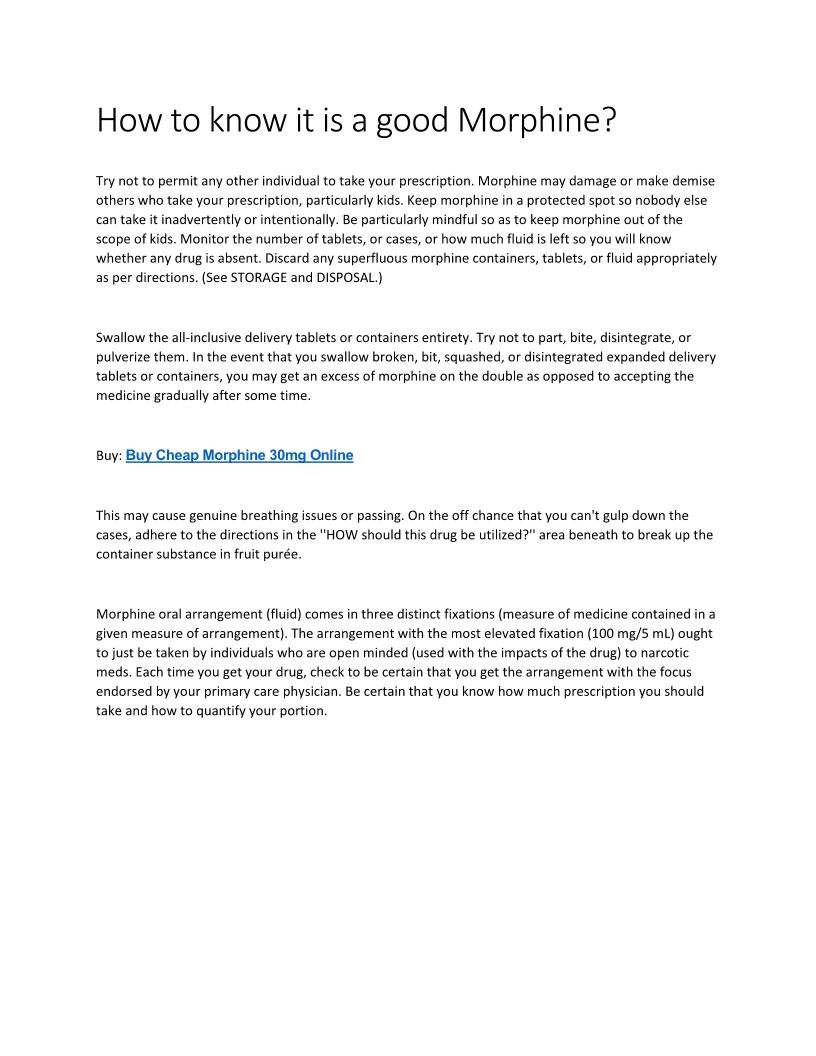 How to know it is a good Morphine?

Try not to permit any other individual to take your prescription. Morphine may damage or make demise others who take your prescription, particularly kids. Keep morphine in a protected spot so nobody else can take it inadvertently or intentionally. Be particularly mindful so as to keep morphine out of the scope of kids. Monitor the number of tablets, or cases, or how much fluid is left so you will know whether any drug is absent. Discard any superfluous morphine containers, tablets, or fluid appropriately as per directions. (See STORAGE and DISPOSAL.)

Swallow the all-inclusive delivery tablets or containers entirety. Try not to part, bite, disintegrate, or pulverize them. In the event that you swallow broken, bit, squashed, or disintegrated expanded delivery tablets or containers, you may get an excess of morphine on the double as opposed to accepting the medicine gradually after some time.

Buy: Buy Cheap Morphine 30mg Online

This may cause genuine breathing issues or passing. On the off chance that you can't gulp down the cases, adhere to the directions in the ''HOW should this drug be utilized?'' area beneath to break up the container substance in fruit purée.

Morphine oral arrangement (fluid) comes in three distinct fixations (measure of medicine contained in a given measure of arrangement). The arrangement with the most elevated fixation (100 mg/5 mL) ought to just be taken by individuals who are open minded (used with the impacts of the drug) to narcotic meds. Each time you get your drug, check to be certain that you get the arrangement with the focus endorsed by your primary care physician. Be certain that you know how much prescription you should take and how to quantify your portion.